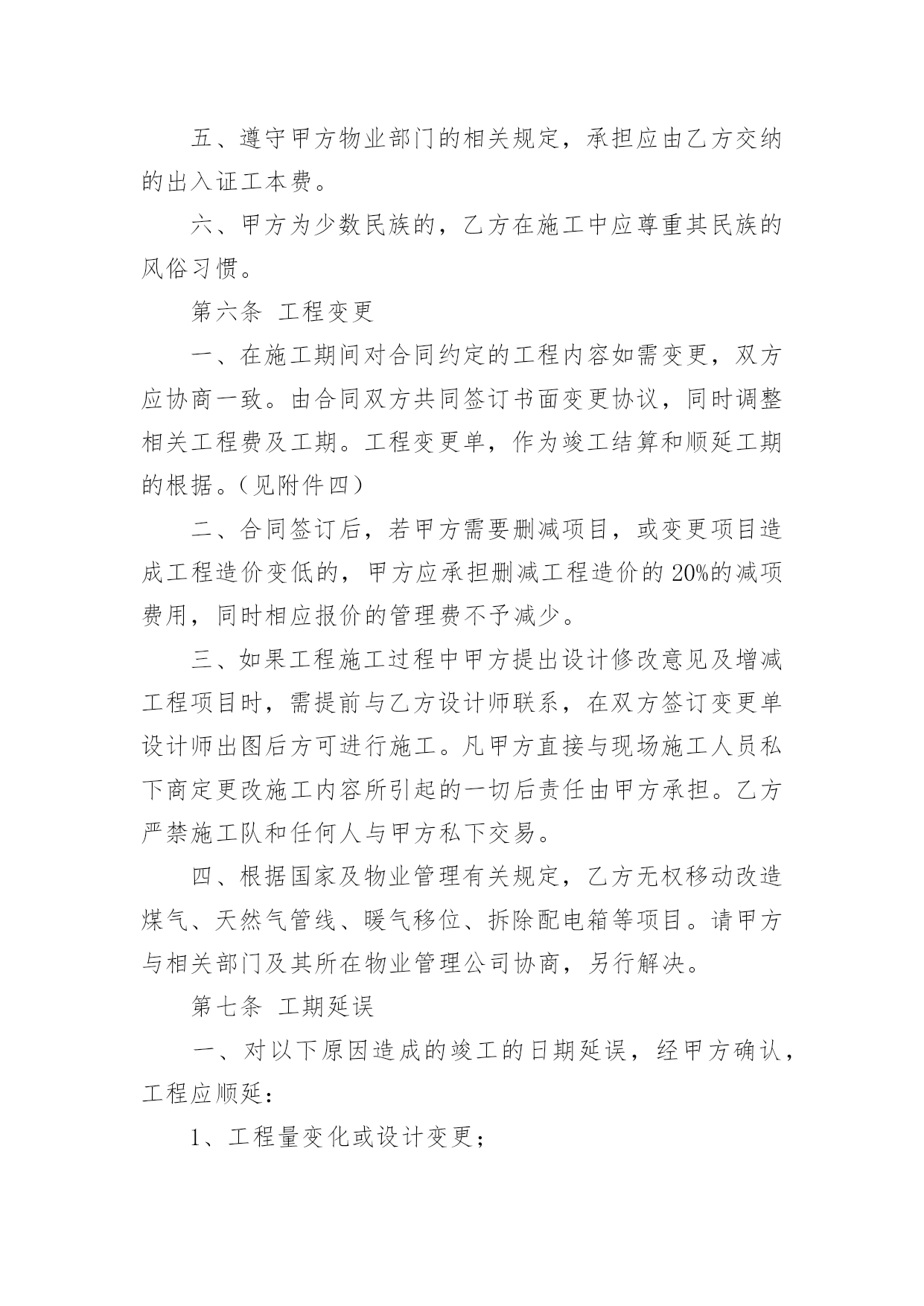 五、遵守甲方物业部门的相关规定，承担应由乙方交纳的出入证工本费。

六、甲方为少数民族的，乙方在施工中应尊重其民族的风俗习惯。

第六条 工程变更

一、在施工期间对合同约定的工程内容如需变更，双方应协商一致。由合同双方共同签订书面变更协议，同时调整相关工程费及工期。工程变更单，作为竣工结算和顺延工期的根据。（见附件四）

二、合同签订后，若甲方需要删减项目，或变更项目造成工程造价变低的，甲方应承担删减工程造价的20%的减项费用，同时相应报价的管理费不予减少。

三、如果工程施工过程中甲方提出设计修改意见及增减工程项目时，需提前与乙方设计师联系，在双方签订变更单设计师出图后方可进行施工。凡甲方直接与现场施工人员私下商定更改施工内容所引起的一切后责任由甲方承担。乙方严禁施工队和任何人与甲方私下交易。

四、根据国家及物业管理有关规定，乙方无权移动改造煤气、天然气管线、暖气移位、拆除配电箱等项目。请甲方与相关部门及其所在物业管理公司协商，另行解决。

第七条 工期延误

一、对以下原因造成的竣工的日期延误，经甲方确认，工程应顺延：

1、工程量变化或设计变更；